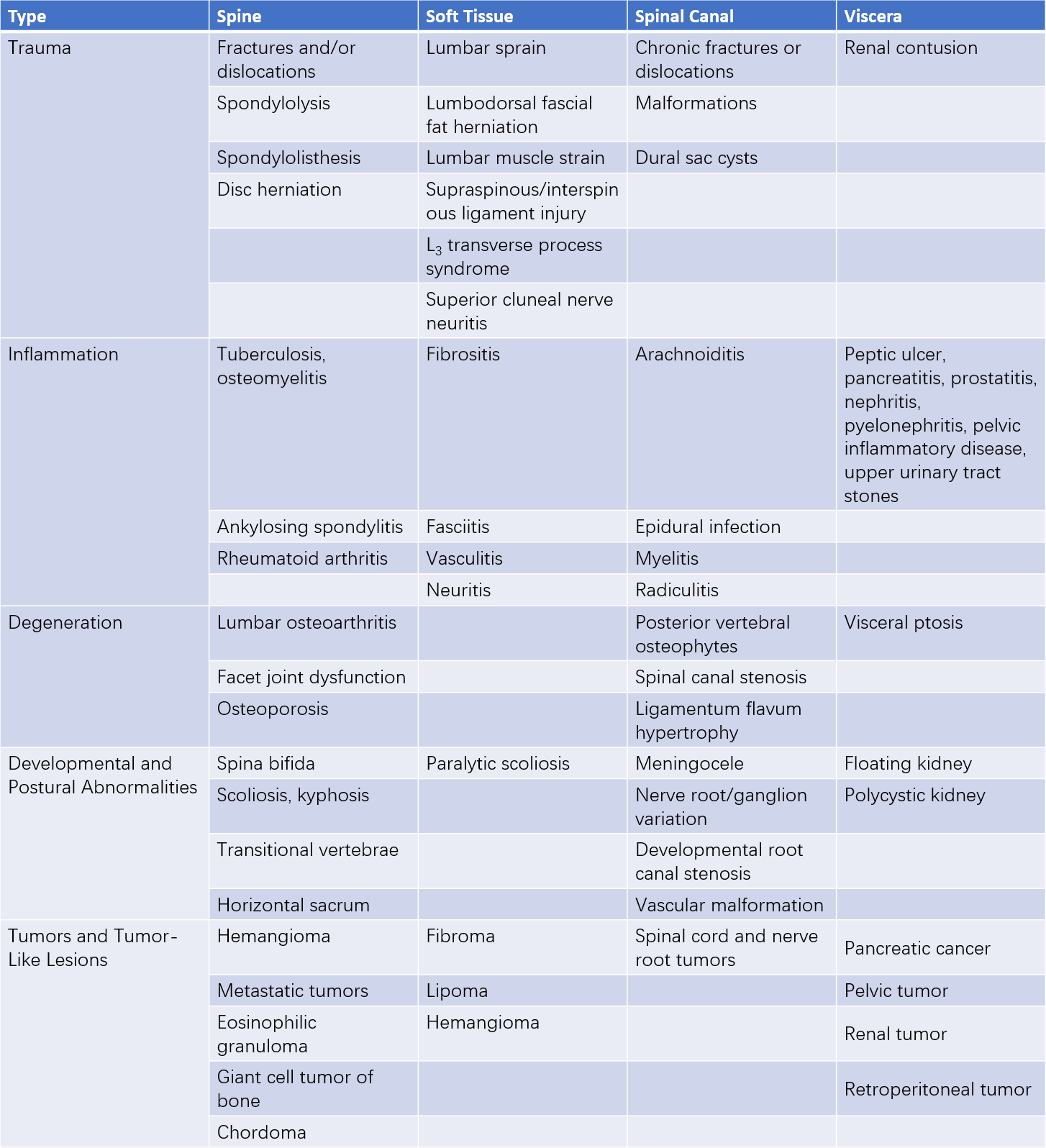 | Type | Spine | Soft Tissue | Spinal Canal | Viscera |
|---|---|---|---|---|
| Trauma | Fractures and/or dislocations | Lumbar sprain | Chronic fractures or dislocations | Renal contusion |
| | Spondylolysis | Lumbodorsal fascial fat herniation | Malformations | |
| | Spondylolisthesis | Lumbar muscle strain | Dural sac cysts | |
| | Disc herniation | Supraspinous/interspinous ligament injury | | |
| | | $L_3$ transverse process syndrome | | |
| | | Superior cluneal nerve neuritis | | |
| Inflammation | Tuberculosis, osteomyelitis | Fibrositis | Arachnoiditis | Peptic ulcer, pancreatitis, prostatitis, nephritis, pyelonephritis, pelvic inflammatory disease, upper urinary tract stones |
| | Ankylosing spondylitis | Fasciitis | Epidural infection | |
| | Rheumatoid arthritis | Vasculitis | Myelitis | |
| | | Neuritis | Radiculitis | |
| Degeneration | Lumbar osteoarthritis | | Posterior vertebral osteophytes | Visceral ptosis |
| | Facet joint dysfunction | | Spinal canal stenosis | |
| | Osteoporosis | | Ligamentum flavum hypertrophy | |
| Developmental and Postural Abnormalities | Spina bifida | Paralytic scoliosis | Meningocele | Floating kidney |
| | Scoliosis, kyphosis | | Nerve root/ganglion variation | Polycystic kidney |
| | Transitional vertebrae | | Developmental root canal stenosis | |
| | Horizontal sacrum | | Vascular malformation | |
| Tumors and Tumor-Like Lesions | Hemangioma | Fibroma | Spinal cord and nerve root tumors | Pancreatic cancer |
| | Metastatic tumors | Lipoma | | Pelvic tumor |
| | Eosinophilic granuloma | Hemangioma | | Renal tumor |
| | Giant cell tumor of bone | | | Retroperitoneal tumor |
| | Chordoma | | | |